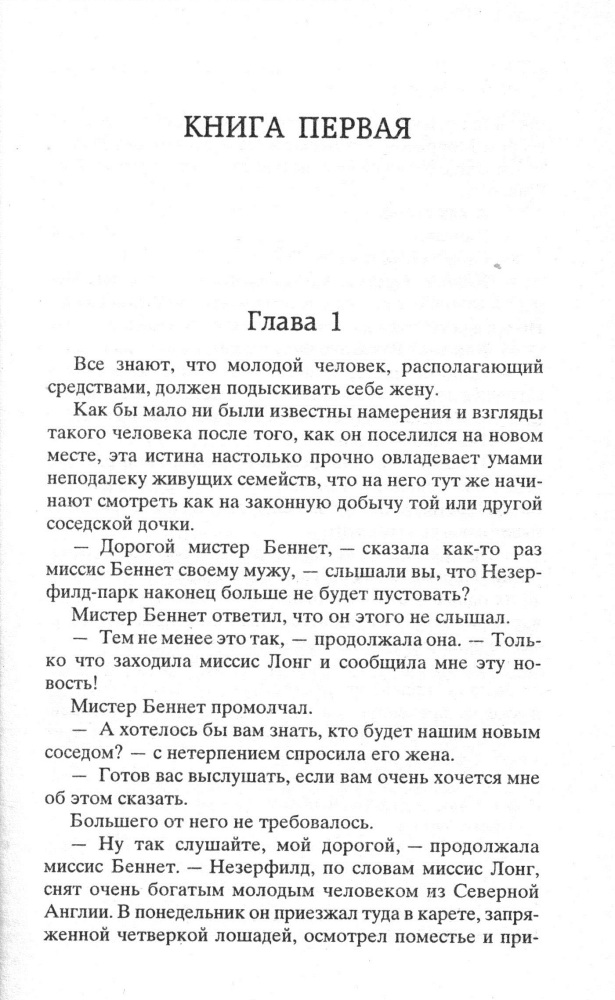 КНИГА ПЕРВАЯ

Глава 1

Все знают, что молодой человек, располагающий средствами, должен подыскивать себе жену.

Как бы мало ни были известны намерения и взгляды такого человека после того, как он поселился на новом месте, эта истина настолько прочно овладевает умами неподалеку живущих семейств, что на него тут же начинают смотреть как на законную добычу той или другой соседской дочки.

— Дорогой мистер Беннет, — сказала как-то раз миссис Беннет своему мужу, — слышали вы, что Незерфилд-парк наконец больше не будет пустовать?

Мистер Беннет ответил, что он этого не слышал.

— Тем не менее это так, — продолжала она. — Только что заходила миссис Лонг и сообщила мне эту новость!

Мистер Беннет промолчал.

— А хотелось бы вам знать, кто будет нашим новым соседом? — с нетерпением спросила его жена.

— Готов вас выслушать, если вам очень хочется мне об этом сказать.

Большего от него не требовалось.

— Ну так слушайте, мой дорогой, — продолжала миссис Беннет. — Незерфилд, по словам миссис Лонг, снят очень богатым молодым человеком из Северной Англии. В понедельник он приезжал туда в карете, запряженной четверкой лошадей, осмотрел поместье и при-